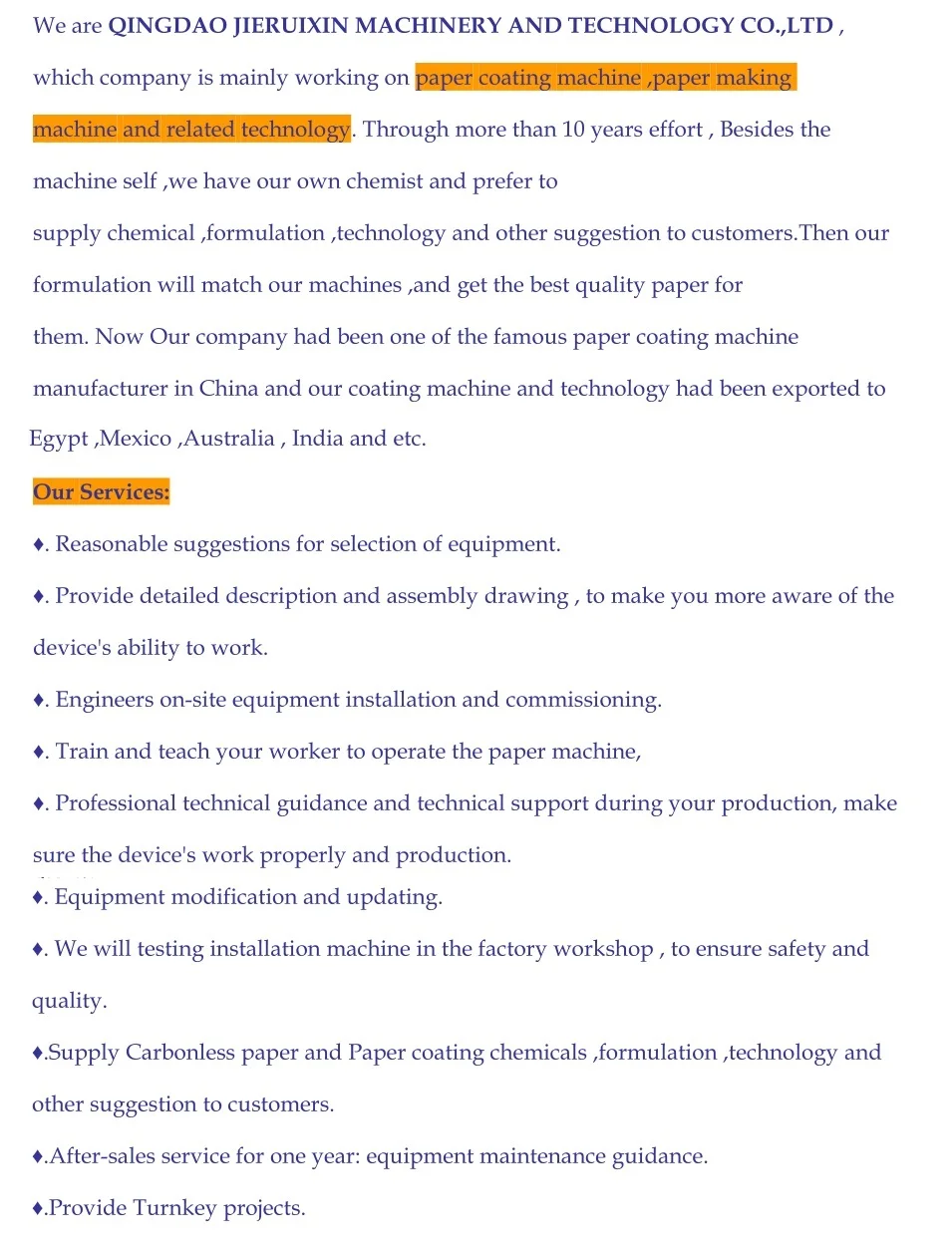 We are QINGDAO JIERUIXIN MACHINERY AND TECHNOLOGY CO.,LTD , which company is mainly working on paper coating machine ,paper making machine and related technology. Through more than 10 years effort , Besides the machine self ,we have our own chemist and prefer to supply chemical ,formulation ,technology and other suggestion to customers.Then our formulation will match our machines ,and get the best quality paper for them. Now Our company had been one of the famous paper coating machine manufacturer in China and our coating machine and technology had been exported to Egypt ,Mexico ,Australia , India and etc.

Our Services:

♦. Reasonable suggestions for selection of equipment.

♦. Provide detailed description and assembly drawing , to make you more aware of the device's ability to work.

♦. Engineers on-site equipment installation and commissioning.

♦. Train and teach your worker to operate the paper machine,

♦. Professional technical guidance and technical support during your production, make sure the device's work properly and production.

♦. Equipment modification and updating.

♦. We will testing installation machine in the factory workshop , to ensure safety and quality.

♦.Supply Carbonless paper and Paper coating chemicals ,formulation ,technology and other suggestion to customers.

♦.After-sales service for one year: equipment maintenance guidance.

♦.Provide Turnkey projects.